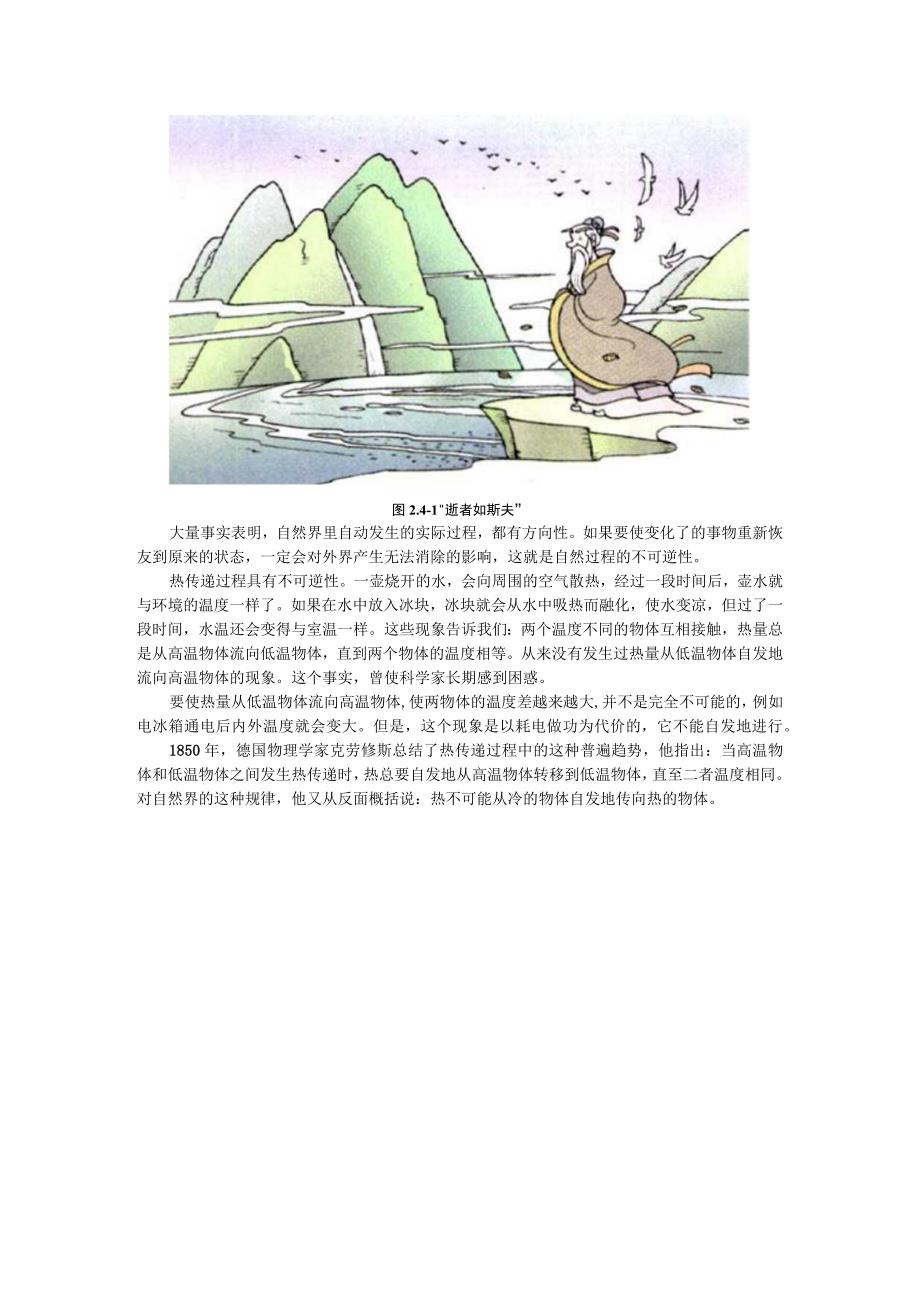 图 2.4-1"逝者如斯夫"

大量事实表明，自然界里自动发生的实际过程，都有方向性。如果要使变化了的事物重新恢友到原来的状态，一定会对外界产生无法消除的影响，这就是自然过程的不可逆性。

热传递过程具有不可逆性。一壶烧开的水，会向周围的空气散热，经过一段时间后，壶水就与环境的温度一样了。如果在水中放入冰块，冰块就会从水中吸热而融化，使水变凉，但过了一段时间，水温还会变得与室温一样。这些现象告诉我们：两个温度不同的物体互相接触，热量总是从高温物体流向低温物体，直到两个物体的温度相等。从来没有发生过热量从低温物体自发地流向高温物体的现象。这个事实，曾使科学家长期感到困惑。

要使热量从低温物体流向高温物体，使两物体的温度差越来越大，并不是完全不可能的，例如电冰箱通电后内外温度就会变大。但是，这个现象是以耗电做功为代价的，它不能自发地进行。

1850 年，德国物理学家克劳修斯总结了热传递过程中的这种普遍趋势，他指出：当高温物体和低温物体之间发生热传递时，热总要自发地从高温物体转移到低温物体，直至二者温度相同。对自然界的这种规律，他又从反面概括说：热不可能从冷的物体自发地传向热的物体。